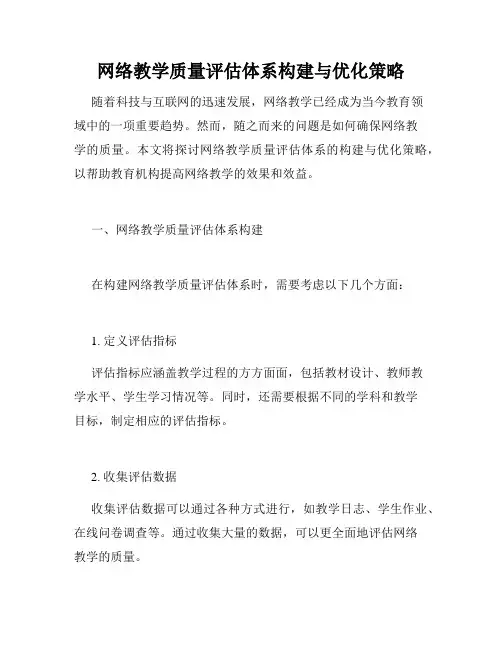 网络教学质量评估体系构建与优化策略

随着科技与互联网的迅速发展，网络教学已经成为当今教育领域中的一项重要趋势。然而，随之而来的问题是如何确保网络教学的质量。本文将探讨网络教学质量评估体系的构建与优化策略，以帮助教育机构提高网络教学的效果和效益。

一、网络教学质量评估体系构建

在构建网络教学质量评估体系时，需要考虑以下几个方面：

1. 定义评估指标

评估指标应涵盖教学过程的方方面面，包括教材设计、教师教学水平、学生学习情况等。同时，还需要根据不同的学科和教学目标，制定相应的评估指标。

2. 收集评估数据

收集评估数据可以通过各种方式进行，如教学日志、学生作业、在线问卷调查等。通过收集大量的数据，可以更全面地评估网络教学的质量。